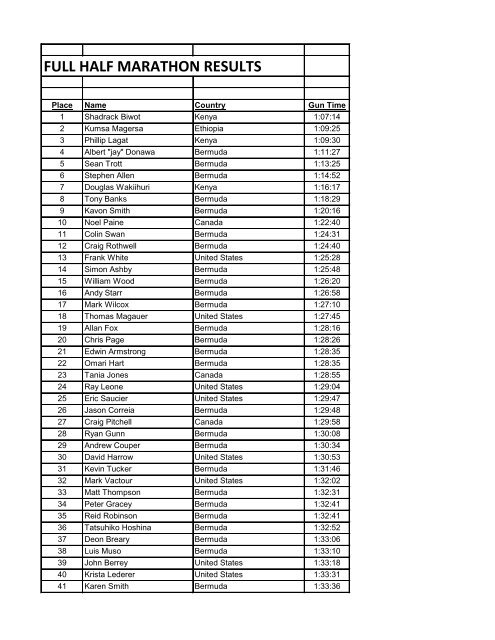 FULL HALF MARATHON RESULTS

| Place | Name | Country | Gun Time |
|---|---|---|---|
| 1 | Shadrack Biwot | Kenya | 1:07:14 |
| 2 | Kumsa Magersa | Ethiopia | 1:09:25 |
| 3 | Phillip Lagat | Kenya | 1:09:30 |
| 4 | Albert "jay" Donawa | Bermuda | 1:11:27 |
| 5 | Sean Trott | Bermuda | 1:13:25 |
| 6 | Stephen Allen | Bermuda | 1:14:52 |
| 7 | Douglas Wakiihuri | Kenya | 1:16:17 |
| 8 | Tony Banks | Bermuda | 1:18:29 |
| 9 | Kavon Smith | Bermuda | 1:20:16 |
| 10 | Noel Paine | Canada | 1:22:40 |
| 11 | Colin Swan | Bermuda | 1:24:31 |
| 12 | Craig Rothwell | Bermuda | 1:24:40 |
| 13 | Frank White | United States | 1:25:28 |
| 14 | Simon Ashby | Bermuda | 1:25:48 |
| 15 | William Wood | Bermuda | 1:26:20 |
| 16 | Andy Starr | Bermuda | 1:26:58 |
| 17 | Mark Wilcox | Bermuda | 1:27:10 |
| 18 | Thomas Magauer | United States | 1:27:45 |
| 19 | Allan Fox | Bermuda | 1:28:16 |
| 20 | Chris Page | Bermuda | 1:28:26 |
| 21 | Edwin Armstrong | Bermuda | 1:28:35 |
| 22 | Omari Hart | Bermuda | 1:28:35 |
| 23 | Tania Jones | Canada | 1:28:55 |
| 24 | Ray Leone | United States | 1:29:04 |
| 25 | Eric Saucier | United States | 1:29:47 |
| 26 | Jason Correia | Bermuda | 1:29:48 |
| 27 | Craig Pitchell | Canada | 1:29:58 |
| 28 | Ryan Gunn | Bermuda | 1:30:08 |
| 29 | Andrew Couper | Bermuda | 1:30:34 |
| 30 | David Harrow | United States | 1:30:53 |
| 31 | Kevin Tucker | Bermuda | 1:31:46 |
| 32 | Mark Vactour | United States | 1:32:02 |
| 33 | Matt Thompson | Bermuda | 1:32:31 |
| 34 | Peter Gracey | Bermuda | 1:32:41 |
| 35 | Reid Robinson | Bermuda | 1:32:41 |
| 36 | Tatsuhiko Hoshina | Bermuda | 1:32:52 |
| 37 | Deon Breary | Bermuda | 1:33:06 |
| 38 | Luis Muso | Bermuda | 1:33:10 |
| 39 | John Berrey | United States | 1:33:18 |
| 40 | Krista Lederer | United States | 1:33:31 |
| 41 | Karen Smith | Bermuda | 1:33:36 |